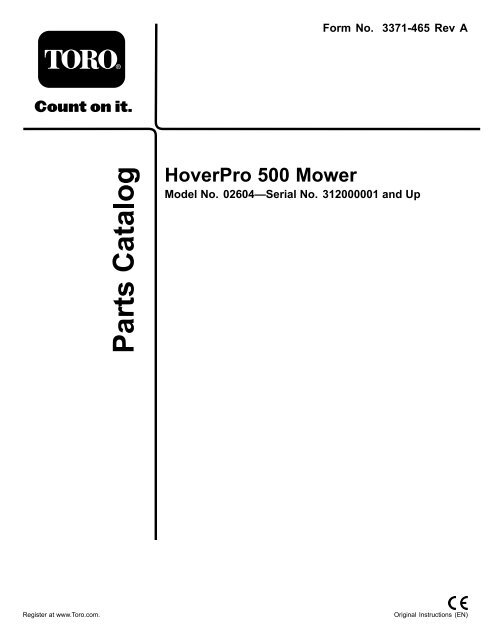 Form No. 3371-465 Rev A

TORO®

Count on it.

Parts Catalog

HoverPro 500 Mower

Model No. 02604—Serial No. 312000001 and Up

Register at www.Toro.com.

CE

Original Instructions (EN)